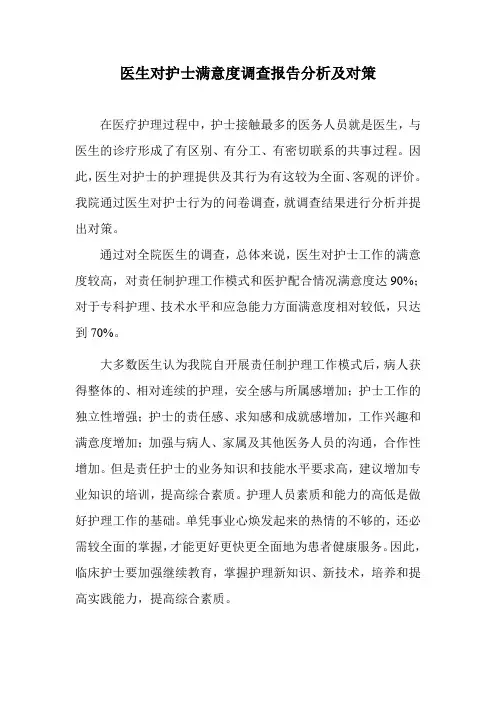 医生对护士满意度调查报告分析及对策

在医疗护理过程中，护士接触最多的医务人员就是医生，与医生的诊疗形成了有区别、有分工、有密切联系的共事过程。因此，医生对护士的护理提供及其行为有这较为全面、客观的评价。我院通过医生对护士行为的问卷调查，就调查结果进行分析并提出对策。

通过对全院医生的调查，总体来说，医生对护士工作的满意度较高，对责任制护理工作模式和医护配合情况满意度达 90%；对于专科护理、技术水平和应急能力方面满意度相对较低，只达到 70%。

大多数医生认为我院自开展责任制护理工作模式后，病人获得整体的、相对连续的护理，安全感与所属感增加；护士工作的独立性增强；护士的责任感、求知感和成就感增加，工作兴趣和满意度增加；加强与病人、家属及其他医务人员的沟通，合作性增加。但是责任护士的业务知识和技能水平要求高，建议增加专业知识的培训，提高综合素质。护理人员素质和能力的高低是做好护理工作的基础。单凭事业心焕发起来的热情的不够的，还必需较全面的掌握，才能更好更快更全面地为患者健康服务。因此，临床护士要加强继续教育，掌握护理新知识、新技术，培养和提高实践能力，提高综合素质。